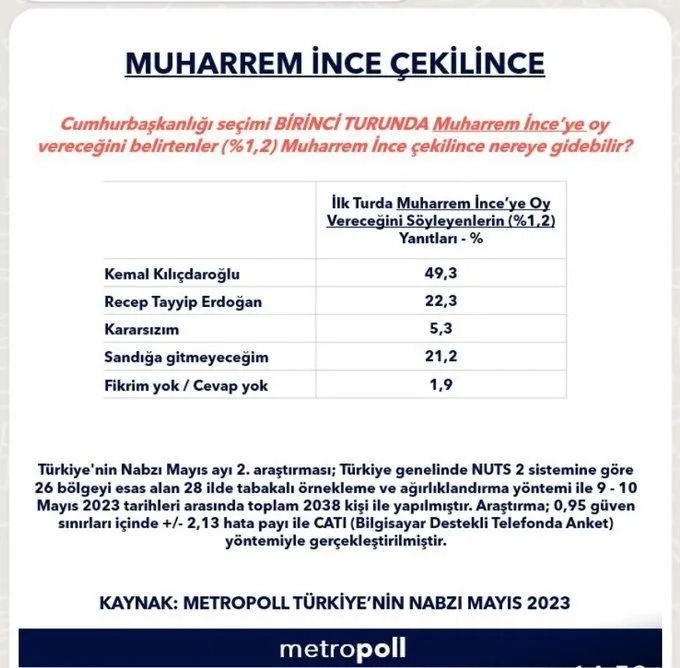 MUHARREM İNCE ÇEKİLİNCE

Cumhurbaşkanlığı seçimi BİRİNCİ TURUNDA Muharrem İnce'ye oy vereceğini belirtenler (%1,2) Muharrem İnce çekilince nereye gidebilir?

| | İlk Turda Muharrem İnce'ye Oy Vereceğini Söyleyenlerin (%1,2) Yanıtları - % |
|---|---|
| Kemal Kılıçdaroğlu | 49,3 |
| Recep Tayyip Erdoğan | 22,3 |
| Kararsızım | 5,3 |
| Sandığa gitmeyeceğim | 21,2 |
| Fikrim yok / Cevap yok | 1,9 |

Türkiye'nin Nabzı Mayıs ayı 2. araştırması; Türkiye genelinde NUTS 2 sistemine göre 26 bölgeyi esas alan 28 ilde tabakalı örnekleme ve ağırlıklandırma yöntemi ile 9 - 10 Mayıs 2023 tarihleri arasında toplam 2038 kişi ile yapılmıştır. Araştırma; 0,95 güven sınırları içinde +/- 2,13 hata payı ile CATI (Bilgisayar Destekli Telefonda Anket) yöntemiyle gerçekleştirilmiştir.

KAYNAK: METROPOLL TÜRKİYE'NİN NABZI MAYIS 2023

metropoll